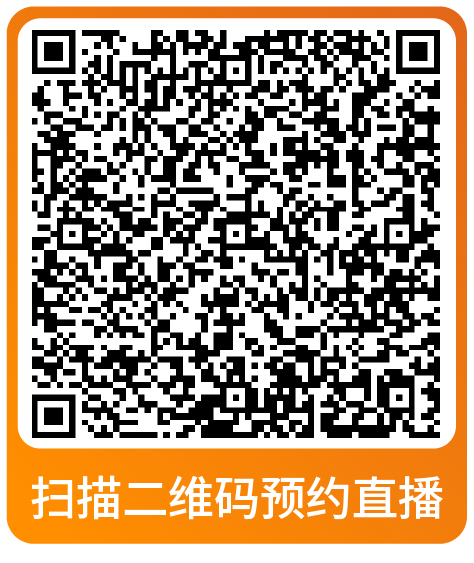 扫描二维码预约直播